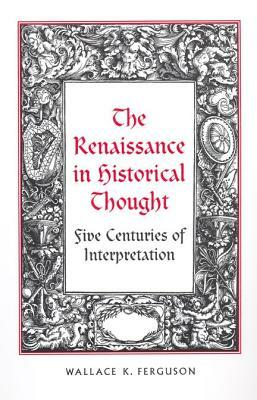 The Renaissance in Historical Thought

Five Centuries of Interpretation

WALLACE K. FERGUSON